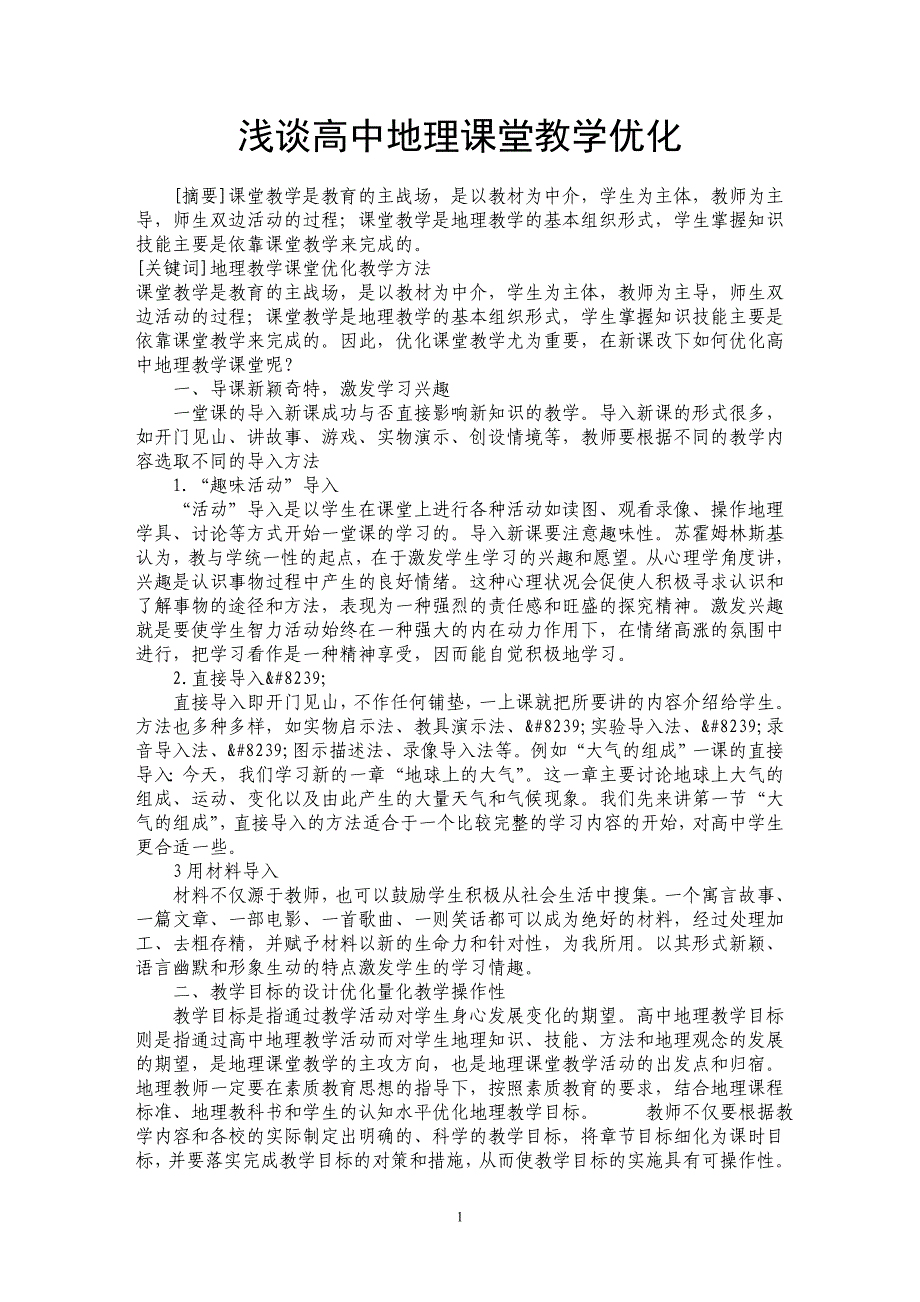 浅谈高中地理课堂教学优化

[摘要]课堂教学是教育的主战场，是以教材为中介，学生为主体，教师为主导，师生双边活动的过程；课堂教学是地理教学的基本组织形式，学生掌握知识技能主要是依靠课堂教学来完成的。

[关键词]地理教学课堂优化教学方法

课堂教学是教育的主战场，是以教材为中介，学生为主体，教师为主导，师生双边活动的过程；课堂教学是地理教学的基本组织形式，学生掌握知识技能主要是依靠课堂教学来完成的。因此，优化课堂教学尤为重要，在新课改下如何优化高中地理教学课堂呢？

一、导课新颖奇特，激发学习兴趣

一堂课的导入新课成功与否直接影响新知识的教学。导入新课的形式很多，如开门见山、讲故事、游戏、实物演示、创设情境等，教师要根据不同的教学内容选取不同的导入方法

1.“趣味活动”导入

“活动”导入是以学生在课堂上进行各种活动如读图、观看录像、操作地理学具、讨论等方式开始一堂课的学习的。导入新课要注意趣味性。苏霍姆林斯基认为，教与学统一性的起点，在于激发学生学习的兴趣和愿望。从心理学角度讲，兴趣是认识事物过程中产生的良好情绪。这种心理状况会促使人积极寻求认识和了解事物的途径和方法，表现为一种强烈的责任感和旺盛的探究精神。激发兴趣就是要使学生智力活动始终在一种强大的内在动力作用下，在情绪高涨的氛围中进行，把学习看作是一种精神享受，因而能自觉积极地学习。

2.直接导入&#8239;

直接导入即开门见山，不作任何铺垫，一上课就把所要讲的内容介绍给学生。方法也多种多样，如实物启示法、教具演示法、&#8239;实验导入法、&#8239;录音导入法、&#8239;图示描述法、录像导入法等。例如“大气的组成”一课的直接导入：今天，我们学习新的一章“地球上的大气”。这一章主要讨论地球上大气的组成、运动、变化以及由此产生的大量天气和气候现象。我们先来讲第一节“大气的组成”，直接导入的方法适合于一个比较完整的学习内容的开始，对高中学生更合适一些。

3用材料导入

材料不仅源于教师，也可以鼓励学生积极从社会生活中搜集。一个寓言故事、一篇文章、一部电影、一首歌曲、一则笑话都可以成为绝好的材料，经过处理加工、去粗存精，并赋予材料以新的生命力和针对性，为我所用。以其形式新颖、语言幽默和形象生动的特点激发学生的学习情趣。

二、教学目标的设计优化量化教学操作性

教学目标是指通过教学活动对学生身心发展变化的期望。高中地理教学目标则是指通过高中地理教学活动而对学生地理知识、技能、方法和地理观念的发展的期望，是地理课堂教学的主攻方向，也是地理课堂教学活动的出发点和归宿。地理教师一定要在素质教育思想的指导下，按照素质教育的要求，结合地理课程标准、地理教科书和学生的认知水平优化地理教学目标。　　教师不仅要根据教学内容和各校的实际制定出明确的、科学的教学目标，将章节目标细化为课时目标，并要落实完成教学目标的对策和措施，从而使教学目标的实施具有可操作性。

1